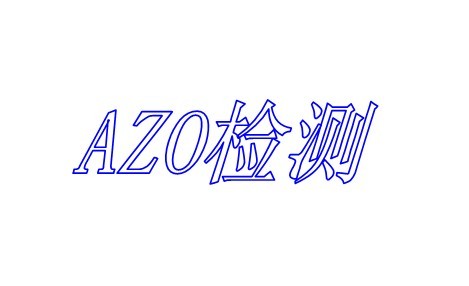 AZO检测